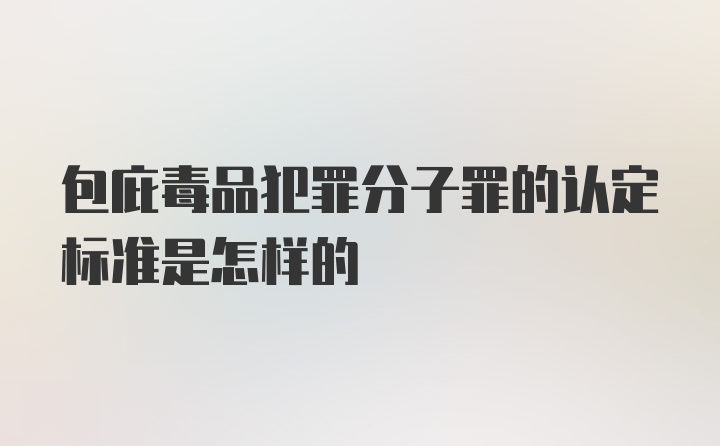 包庇毒品犯罪分子罪的认定标准是怎样的